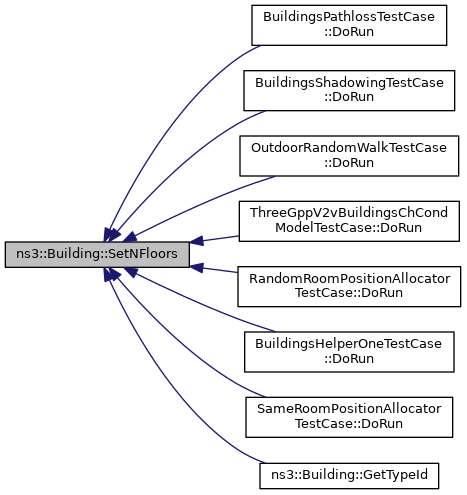 ns3::Building::SetNFloors

BuildingsPathlossTestCase ::DoRun

BuildingsShadowingTestCase ::DoRun

OutdoorRandomWalkTestCase ::DoRun

ThreeGppV2vBuildingsChCond ModelTestCase::DoRun

RandomRoomPositionAllocator TestCase::DoRun

BuildingsHelperOneTestCase ::DoRun

SameRoomPositionAllocator TestCase::DoRun

ns3::Building::GetTypeId